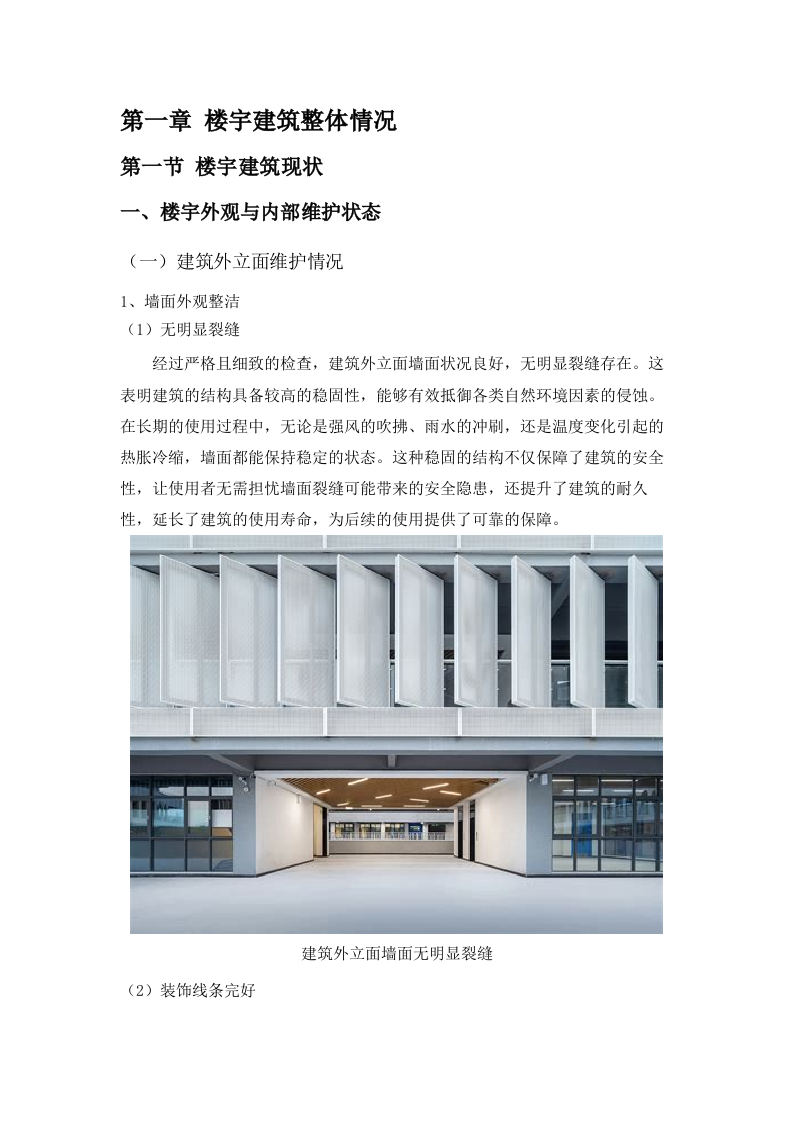 第一章 楼宇建筑整体情况

第一节 楼宇建筑现状

一、楼宇外观与内部维护状态

（一）建筑外立面维护情况

1、墙面外观整洁

（1）无明显裂缝

经过严格且细致的检查，建筑外立面墙面状况良好，无明显裂缝存在。这表明建筑的结构具备较高的稳固性，能够有效抵御各类自然环境因素的侵蚀。在长期的使用过程中，无论是强风的吹拂、雨水的冲刷，还是温度变化引起的热胀冷缩，墙面都能保持稳定的状态。这种稳固的结构不仅保障了建筑的安全性，让使用者无需担忧墙面裂缝可能带来的安全隐患，还提升了建筑的耐久性，延长了建筑的使用寿命，为后续的使用提供了可靠的保障。

建筑外立面墙面无明显裂缝

（2）装饰线条完好